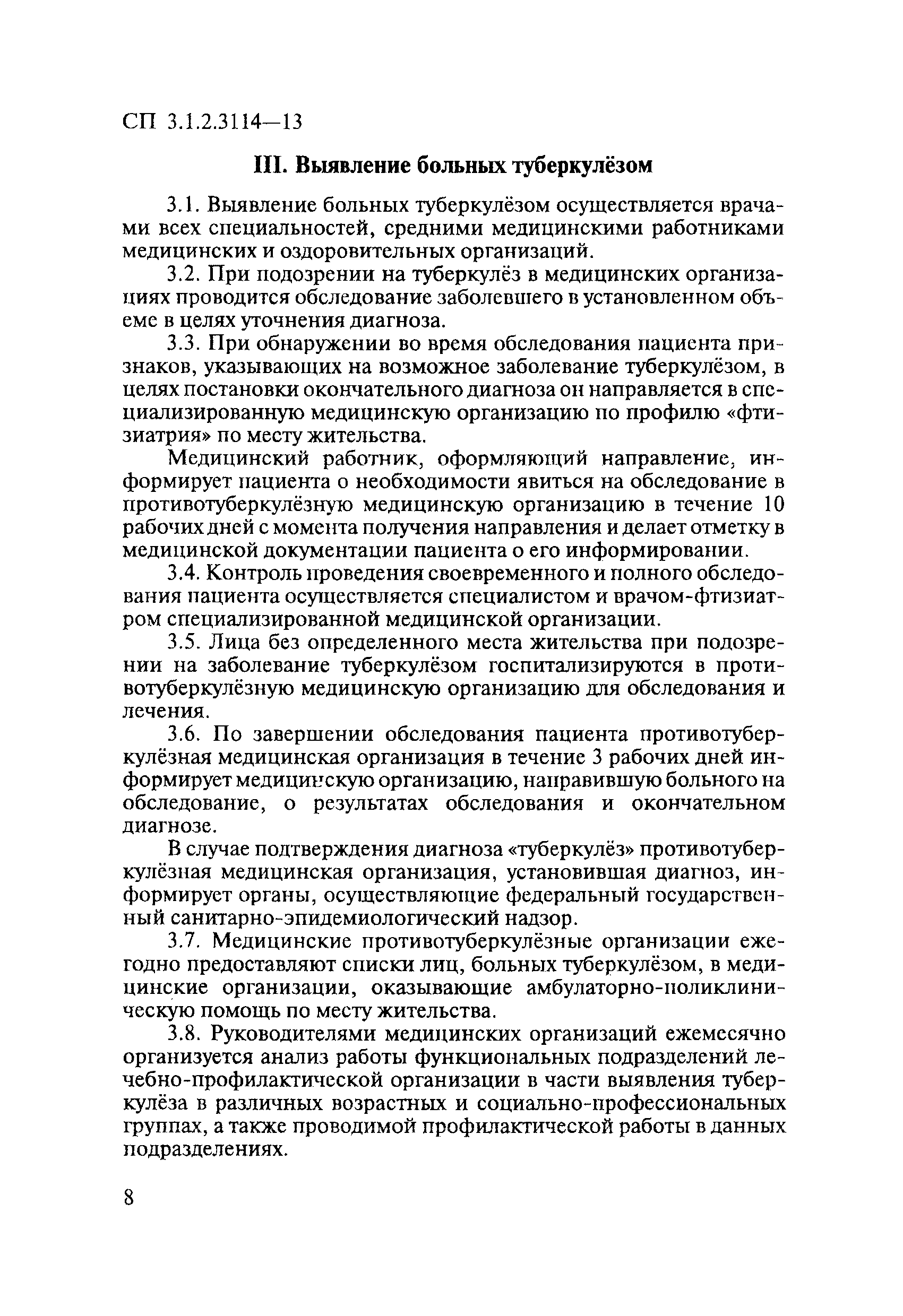 СП 3.1.2.3114—13

III. Выявление больных туберкулёзом

3.1. Выявление больных туберкулёзом осуществляется врачами всех специальностей, средними медицинскими работниками медицинских и оздоровительных организаций.

3.2. При подозрении на туберкулёз в медицинских организациях проводится обследование заболевшего в установленном объеме в целях уточнения диагноза.

3.3. При обнаружении во время обследования пациента признаков, указывающих на возможное заболевание туберкулёзом, в целях постановки окончательного диагноза он направляется в специализированную медицинскую организацию по профилю «фтизиатрия» по месту жительства.

Медицинский работник, оформляющий направление, информирует пациента о необходимости явиться на обследование в противотуберкулёзную медицинскую организацию в течение 10 рабочих дней с момента получения направления и делает отметку в медицинской документации пациента о его информировании.

3.4. Контроль проведения своевременного и полного обследования пациента осуществляется специалистом и врачом-фтизиатром специализированной медицинской организации.

3.5. Лица без определенного места жительства при подозрении на заболевание туберкулёзом госпитализируются в противотуберкулёзную медицинскую организацию для обследования и лечения.

3.6. По завершении обследования пациента противотуберкулёзная медицинская организация в течение 3 рабочих дней информирует медицинскую организацию, направившую больного на обследование, о результатах обследования и окончательном диагнозе.

В случае подтверждения диагноза «туберкулёз» противотуберкулёзная медицинская организация, установившая диагноз, информирует органы, осуществляющие федеральный государственный санитарно-эпидемиологический надзор.

3.7. Медицинские противотуберкулёзные организации ежегодно предоставляют списки лиц, больных туберкулёзом, в медицинские организации, оказывающие амбулаторно-поликлиническую помощь по месту жительства.

3.8. Руководителями медицинских организаций ежемесячно организуется анализ работы функциональных подразделений лечебно-профилактической организации в части выявления туберкулёза в различных возрастных и социально-профессиональных группах, а также проводимой профилактической работы в данных подразделениях.

8